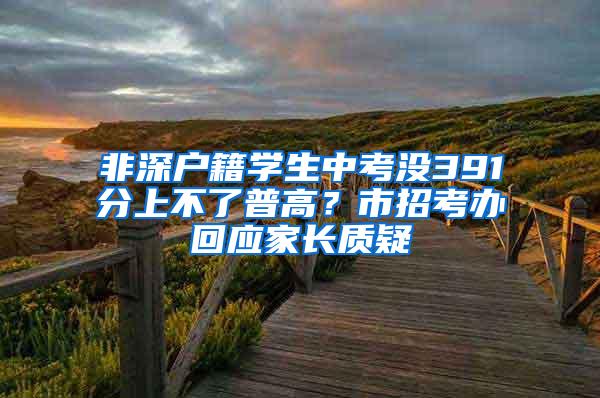 非深户籍学生中考没391分上不了普高？市招考办回应家长质疑